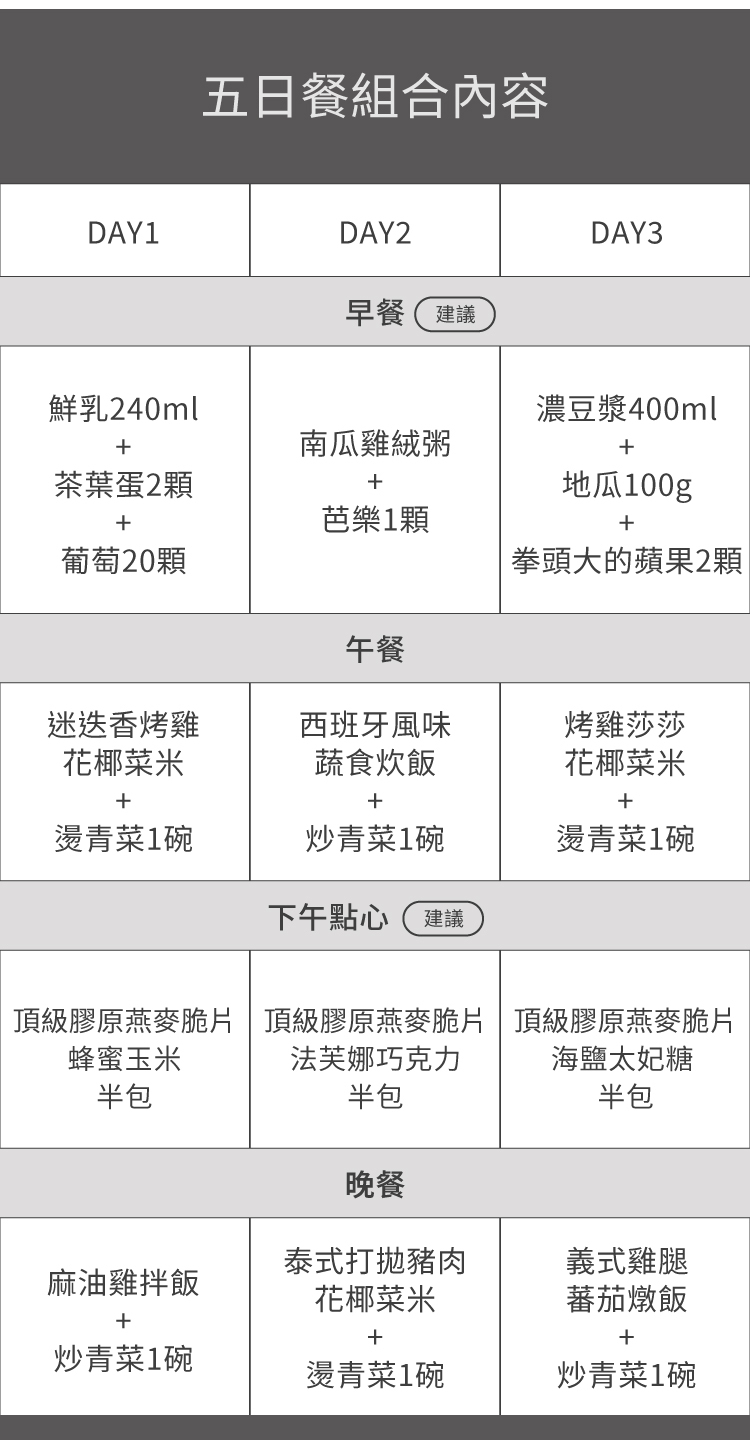 五日餐組合內容

| DAY1 | DAY2 | DAY3 |
|---|---|---|
| 早餐 建議 | | |
| 鮮乳240ml + 茶葉蛋2顆 + 葡萄20顆 | 南瓜雞絨粥 + 芭樂1顆 | 濃豆漿400ml + 地瓜100g + 拳頭大的蘋果2顆 |
| 午餐 | | |
| 迷迭香烤雞 花椰菜米 + 燙青菜1碗 | 西班牙風味 蔬食炊飯 + 炒青菜1碗 | 烤雞莎莎 花椰菜米 + 燙青菜1碗 |
| 下午點心 建議 | | |
| 頂級膠原燕麥脆片 蜂蜜玉米 半包 | 頂級膠原燕麥脆片 法芙娜巧克力 半包 | 頂級膠原燕麥脆片 海鹽太妃糖 半包 |
| 晚餐 | | |
| 麻油雞拌飯 + 炒青菜1碗 | 泰式打拋豬肉 花椰菜米 + 燙青菜1碗 | 義式雞腿 蕃茄燉飯 + 炒青菜1碗 |